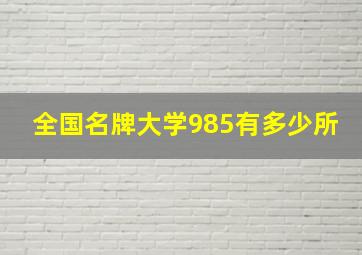 全国名牌大学985有多少所